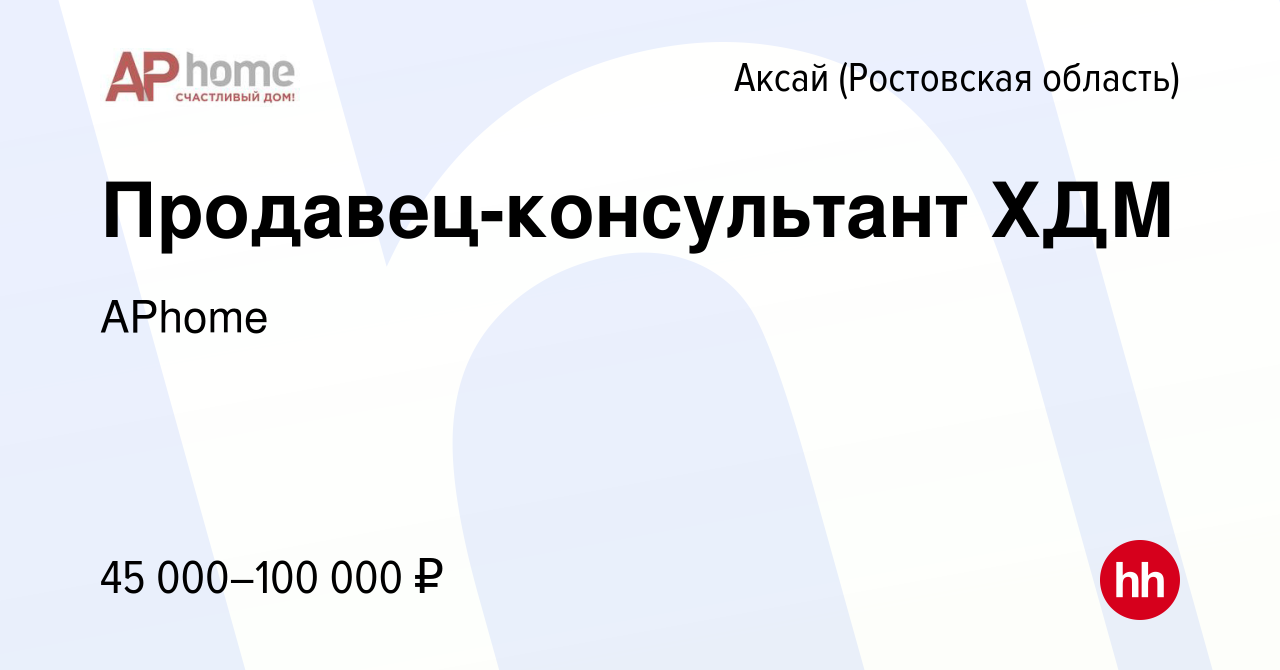 AP home
СЧАСТЛИВЫЙ ДОМ!

Аксай (Ростовская область)

Продавец-консультант ХДМ

APhome

45 000–100 000 ₽

hh